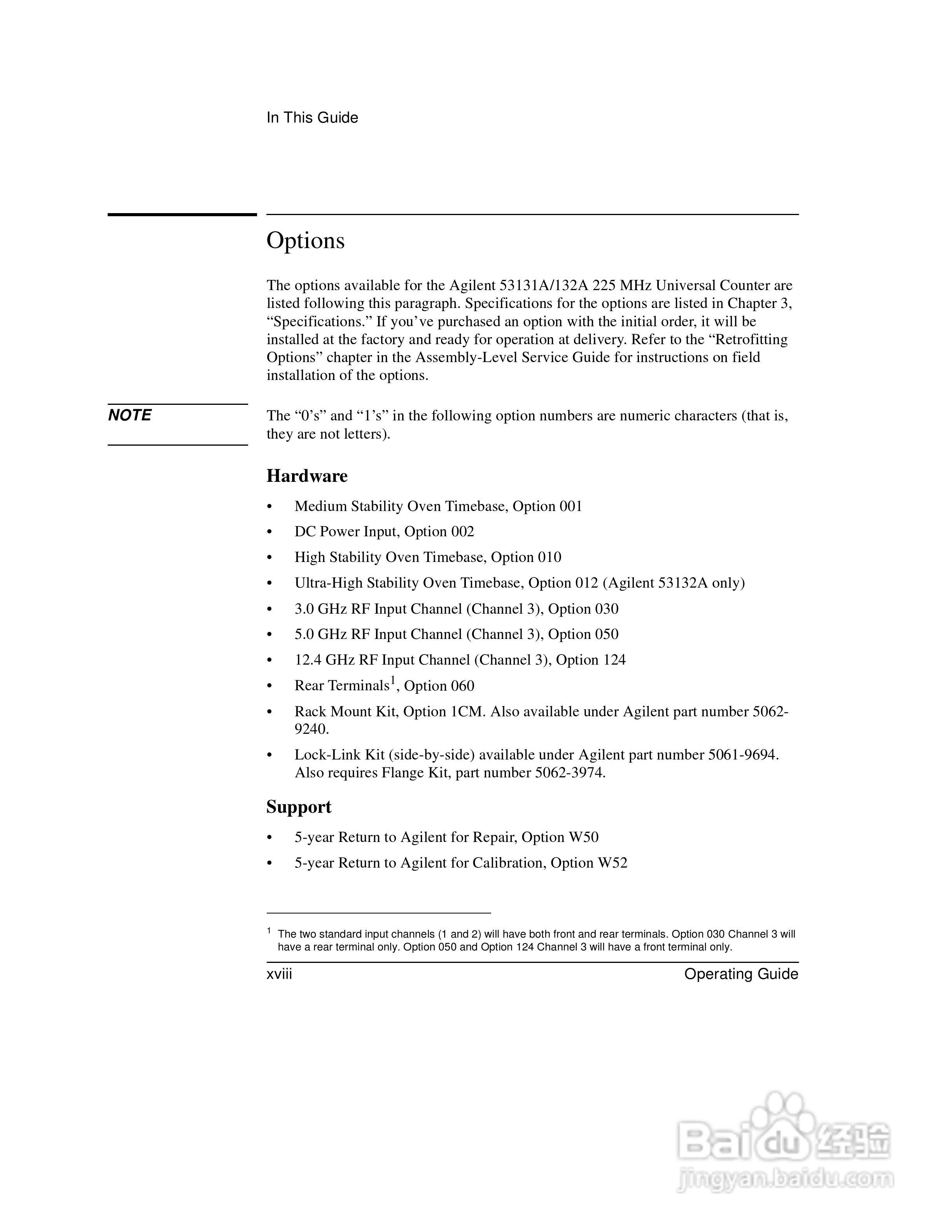 In This Guide

Options

The options available for the Agilent 53131A/132A 225 MHz Universal Counter are listed following this paragraph. Specifications for the options are listed in Chapter 3, “Specifications.” If you’ve purchased an option with the initial order, it will be installed at the factory and ready for operation at delivery. Refer to the “Retrofitting Options” chapter in the Assembly-Level Service Guide for instructions on field installation of the options.

NOTE

The “0’s” and “1’s” in the following option numbers are numeric characters (that is, they are not letters).

Hardware

• Medium Stability Oven Timebase, Option 001
• DC Power Input, Option 002
• High Stability Oven Timebase, Option 010
• Ultra-High Stability Oven Timebase, Option 012 (Agilent 53132A only)
• 3.0 GHz RF Input Channel (Channel 3), Option 030
• 5.0 GHz RF Input Channel (Channel 3), Option 050
• 12.4 GHz RF Input Channel (Channel 3), Option 124
• Rear Terminals$^1$, Option 060
• Rack Mount Kit, Option 1CM. Also available under Agilent part number 5062-9240.
• Lock-Link Kit (side-by-side) available under Agilent part number 5061-9694. Also requires Flange Kit, part number 5062-3974.

Support

• 5-year Return to Agilent for Repair, Option W50
• 5-year Return to Agilent for Calibration, Option W52

$^1$ The two standard input channels (1 and 2) will have both front and rear terminals. Option 030 Channel 3 will have a rear terminal only. Option 050 and Option 124 Channel 3 will have a front terminal only.

xviii Operating Guide

Baidu 经验
jingyan.baidu.com